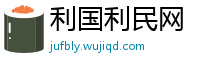 利国利民网
jufbly.wujiqd.com